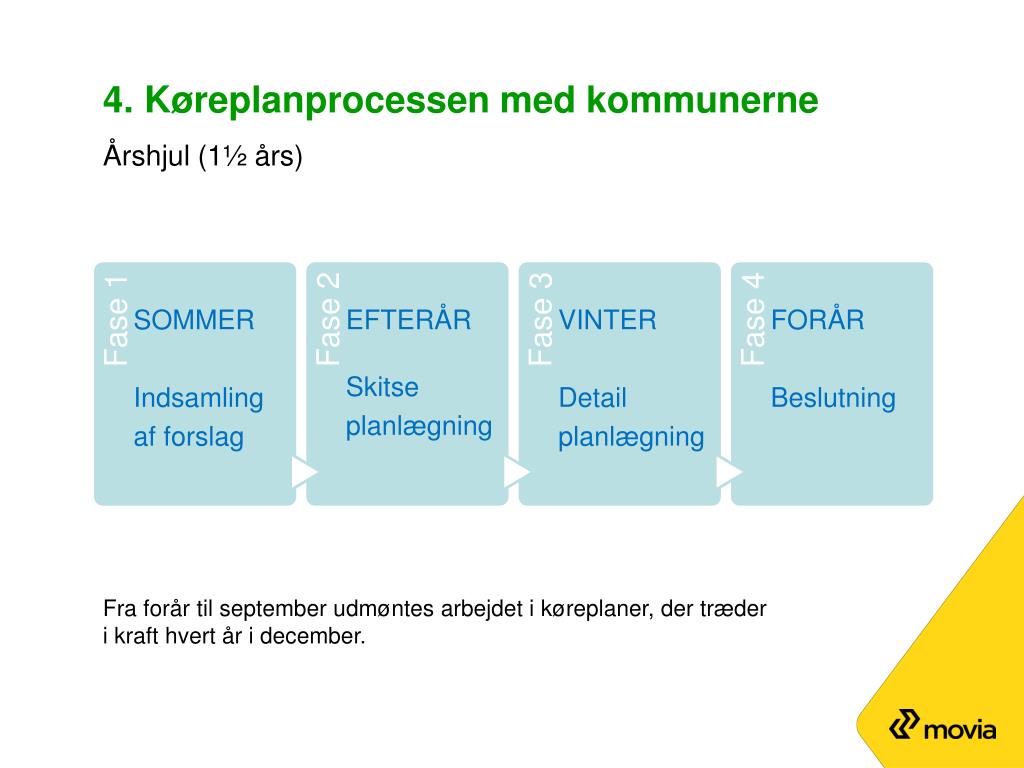 4. Køreplanprocessen med kommunerne

Årshjul (1½ års)

Fase 1
SOMMER

Indsamling af forslag

Fase 2
EFTERÅR

Skitse planlægning

Fase 3
VINTER

Detail planlægning

Fase 4
FORÅR

Beslutning

Fra forår til september udmøntes arbejdet i køreplaner, der træder i kraft hvert år i december.

movia